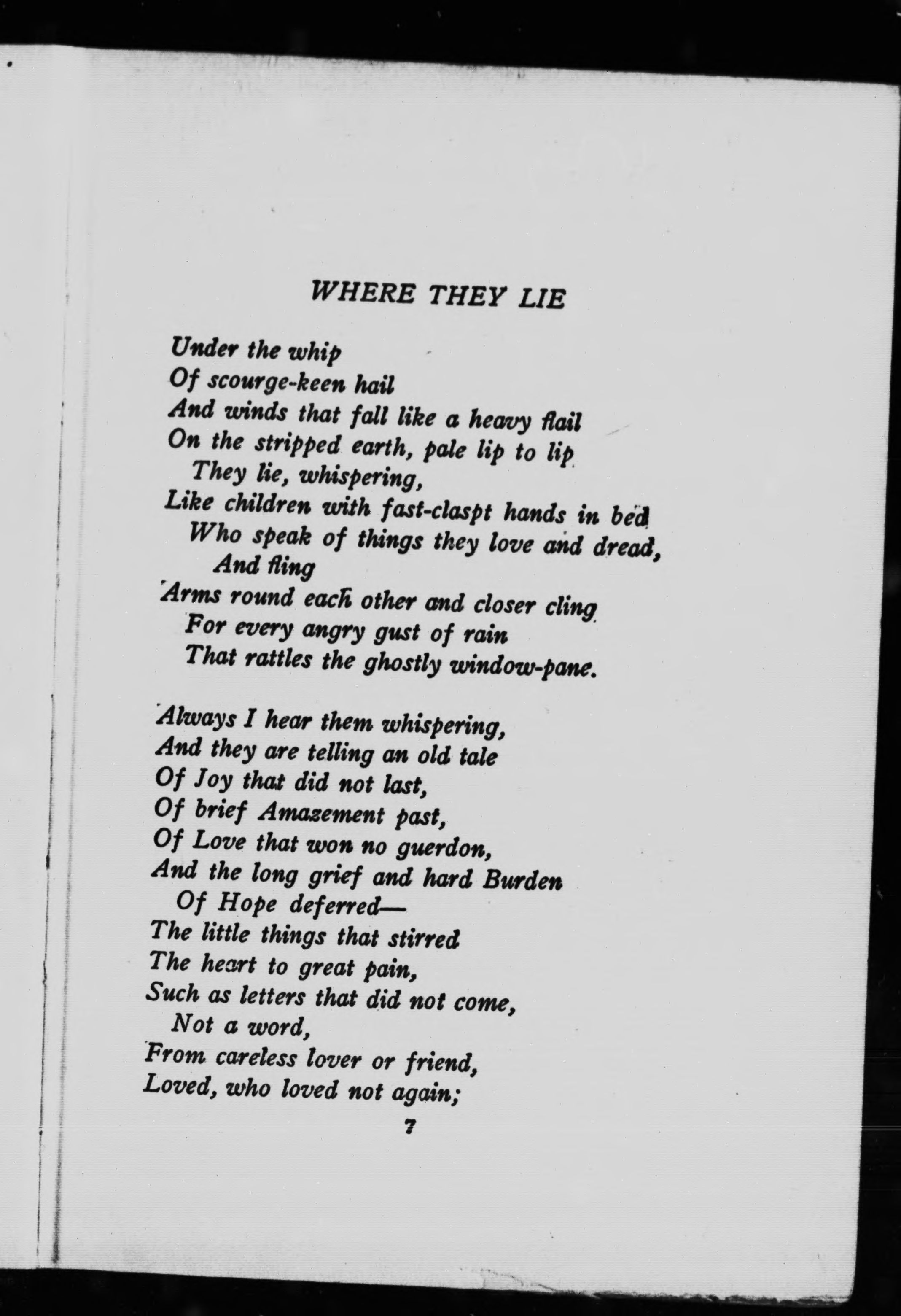 WHERE THEY LIE

Under the whip
Of scourge-keen hail
And winds that fall like a heavy flail
On the stripped earth, pale lip to lip
They lie, whispering,
Like children with fast-claspt hands in bed
Who speak of things they love and dread,
And fling
Arms round each other and closer cling
For every angry gust of rain
That rattles the ghostly window-pane.

Always I hear them whispering,
And they are telling an old tale
Of Joy that did not last,
Of brief Amazement past,
Of Love that won no guerdon,
And the long grief and hard Burden
Of Hope deferred—
The little things that stirred
The heart to great pain,
Such as letters that did not come,
Not a word,
From careless lover or friend,
Loved, who loved not again;

7